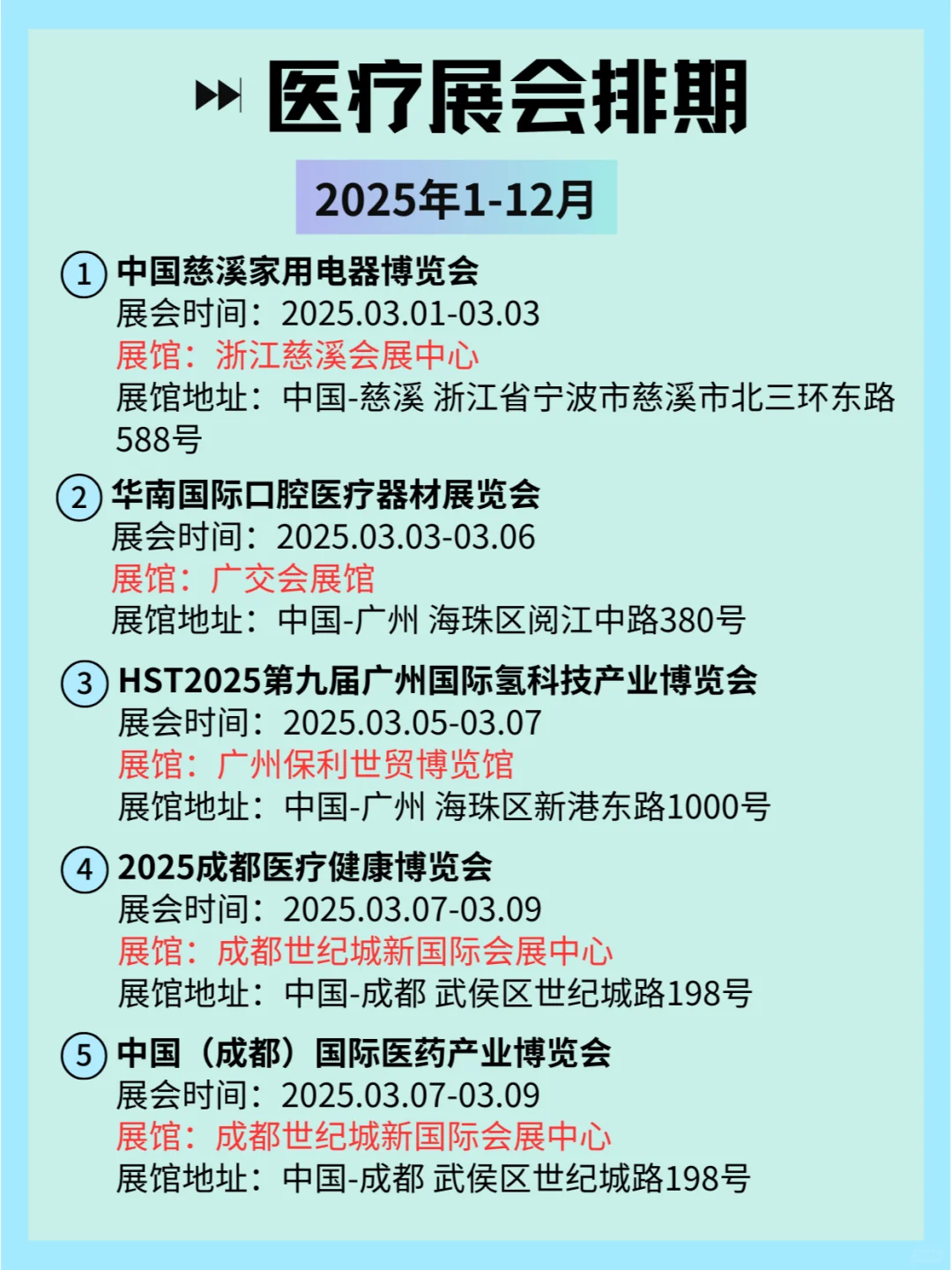 医疗展会排期

2025年1-12月

1 中国慈溪家用电器博览会
展会时间：2025.03.01-03.03
展馆：浙江慈溪会展中心
展馆地址：中国-慈溪 浙江省宁波市慈溪市北三环东路588号

2 华南国际口腔医疗器材展览会
展会时间：2025.03.03-03.06
展馆：广交会展馆
展馆地址：中国-广州 海珠区阅江中路380号

3 HST2025第九届广州国际氢科技产业博览会
展会时间：2025.03.05-03.07
展馆：广州保利世贸博览馆
展馆地址：中国-广州 海珠区新港东路1000号

4 2025成都医疗健康博览会
展会时间：2025.03.07-03.09
展馆：成都世纪城新国际会展中心
展馆地址：中国-成都 武侯区世纪城路198号

5 中国（成都）国际医药产业博览会
展会时间：2025.03.07-03.09
展馆：成都世纪城新国际会展中心
展馆地址：中国-成都 武侯区世纪城路198号